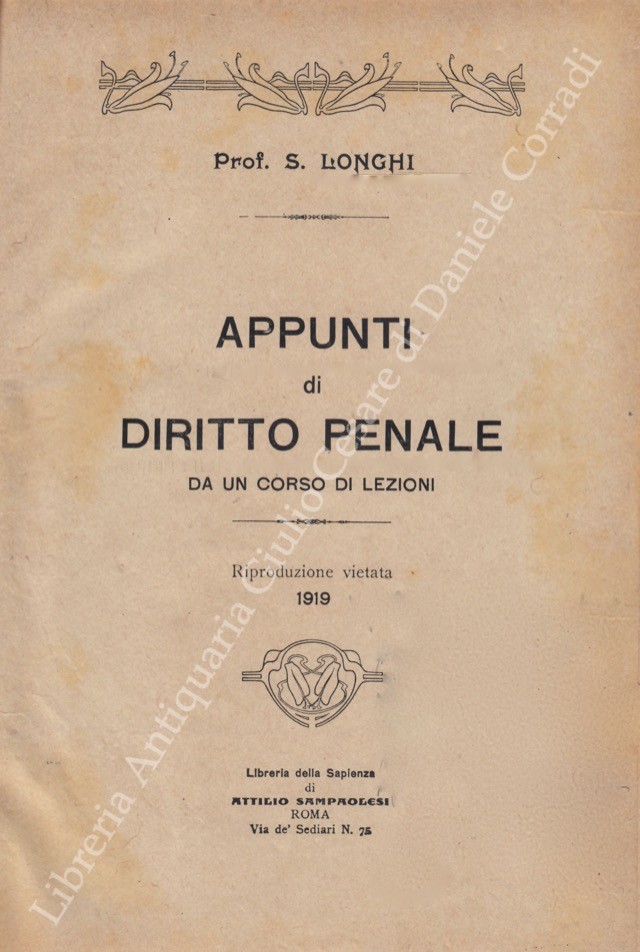 Prof. S. LONGHI

APPUNTI
di
DIRITTO PENALE
DA UN CORSO DI LEZIONI

Riproduzione vietata
1919

Libreria della Sapienza
di
ATTILIO SAMPAOLESI
ROMA
Via de' Sediari N. 75

Libreria Antiquaria Giulio Cesare di Daniele Corradi